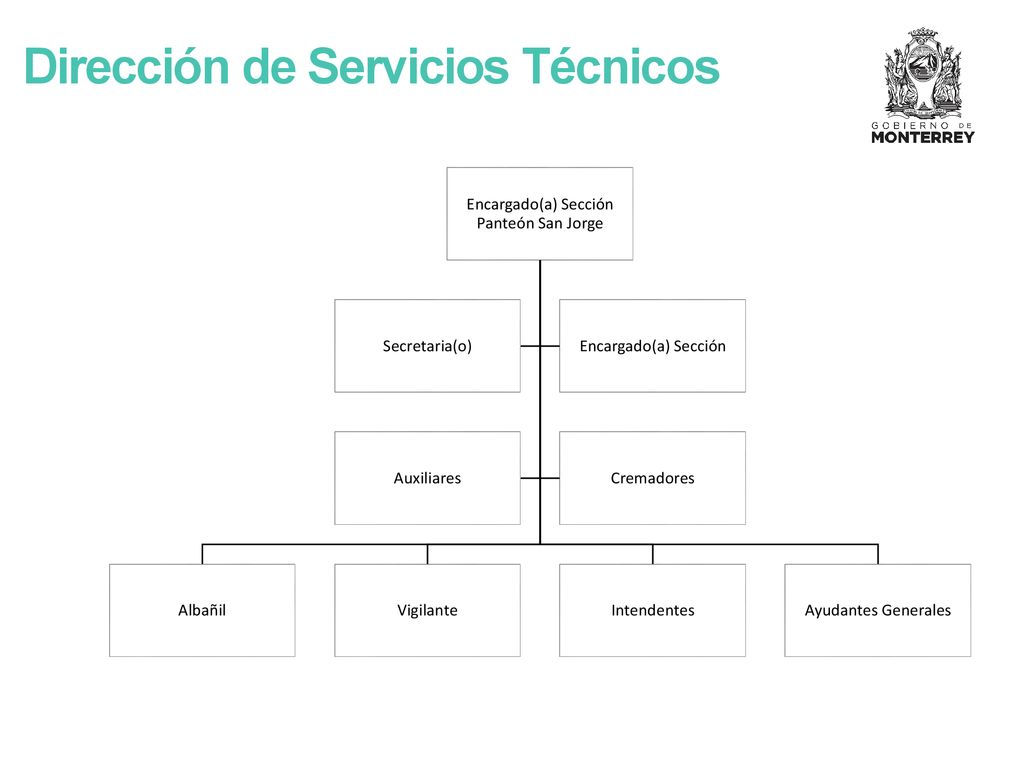 Dirección de Servicios Técnicos

GOBIERNO DE MONTERREY

Encargado(a) Sección Panteón San Jorge

Secretaria(o)

Encargado(a) Sección

Auxiliares

Cremadores

Albañil

Vigilante

Intendentes

Ayudantes Generales